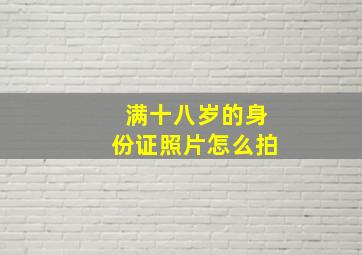 满十八岁的身份证照片怎么拍